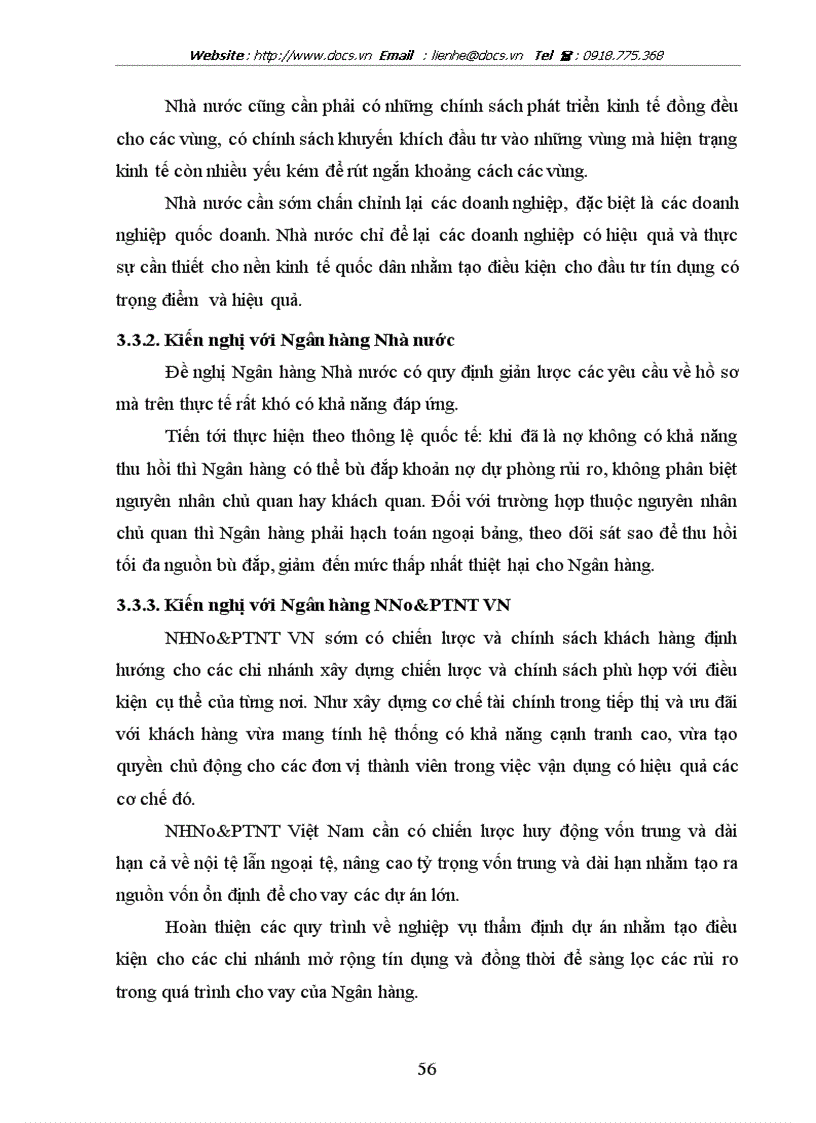 Website : http://www.docs.vn Email : lienhe@docs.vn Tel ☎ : 0918.775.368

Nhà nước cũng cần phải có những chính sách phát triển kinh tế đồng đều cho các vùng, có chính sách khuyến khích đầu tư vào những vùng mà hiện trạng kinh tế còn nhiều yếu kém để rút ngắn khoảng cách các vùng.

Nhà nước cần sớm chấn chỉnh lại các doanh nghiệp, đặc biệt là các doanh nghiệp quốc doanh. Nhà nước chỉ để lại các doanh nghiệp có hiệu quả và thực sự cần thiết cho nền kinh tế quốc dân nhằm tạo điều kiện cho đầu tư tín dụng có trọng điểm và hiệu quả.

3.3.2. Kiến nghị với Ngân hàng Nhà nước

Đề nghị Ngân hàng Nhà nước có quy định giản lược các yêu cầu về hồ sơ mà trên thực tế rất khó có khả năng đáp ứng.

Tiến tới thực hiện theo thông lệ quốc tế: khi đã là nợ không có khả năng thu hồi thì Ngân hàng có thể bù đắp khoản nợ dự phòng rủi ro, không phân biệt nguyên nhân chủ quan hay khách quan. Đối với trường hợp thuộc nguyên nhân chủ quan thì Ngân hàng phải hạch toán ngoại bảng, theo dõi sát sao để thu hồi tối đa nguồn bù đắp, giảm đến mức thấp nhất thiệt hại cho Ngân hàng.

3.3.3. Kiến nghị với Ngân hàng NNo&PTNT VN

NHNo&PTNT VN sớm có chiến lược và chính sách khách hàng định hướng cho các chi nhánh xây dựng chiến lược và chính sách phù hợp với điều kiện cụ thể của từng nơi. Như xây dựng cơ chế tài chính trong tiếp thị và ưu đãi với khách hàng vừa mang tính hệ thống có khả năng cạnh tranh cao, vừa tạo quyền chủ động cho các đơn vị thành viên trong việc vận dụng có hiệu quả các cơ chế đó.

NHNo&PTNT Việt Nam cần có chiến lược huy động vốn trung và dài hạn cả về nội tệ lẫn ngoại tệ, nâng cao tỷ trọng vốn trung và dài hạn nhằm tạo ra nguồn vốn ổn định để cho vay các dự án lớn.

Hoàn thiện các quy trình về nghiệp vụ thẩm định dự án nhằm tạo điều kiện cho các chi nhánh mở rộng tín dụng và đồng thời để sàng lọc các rủi ro trong quá trình cho vay của Ngân hàng.

56